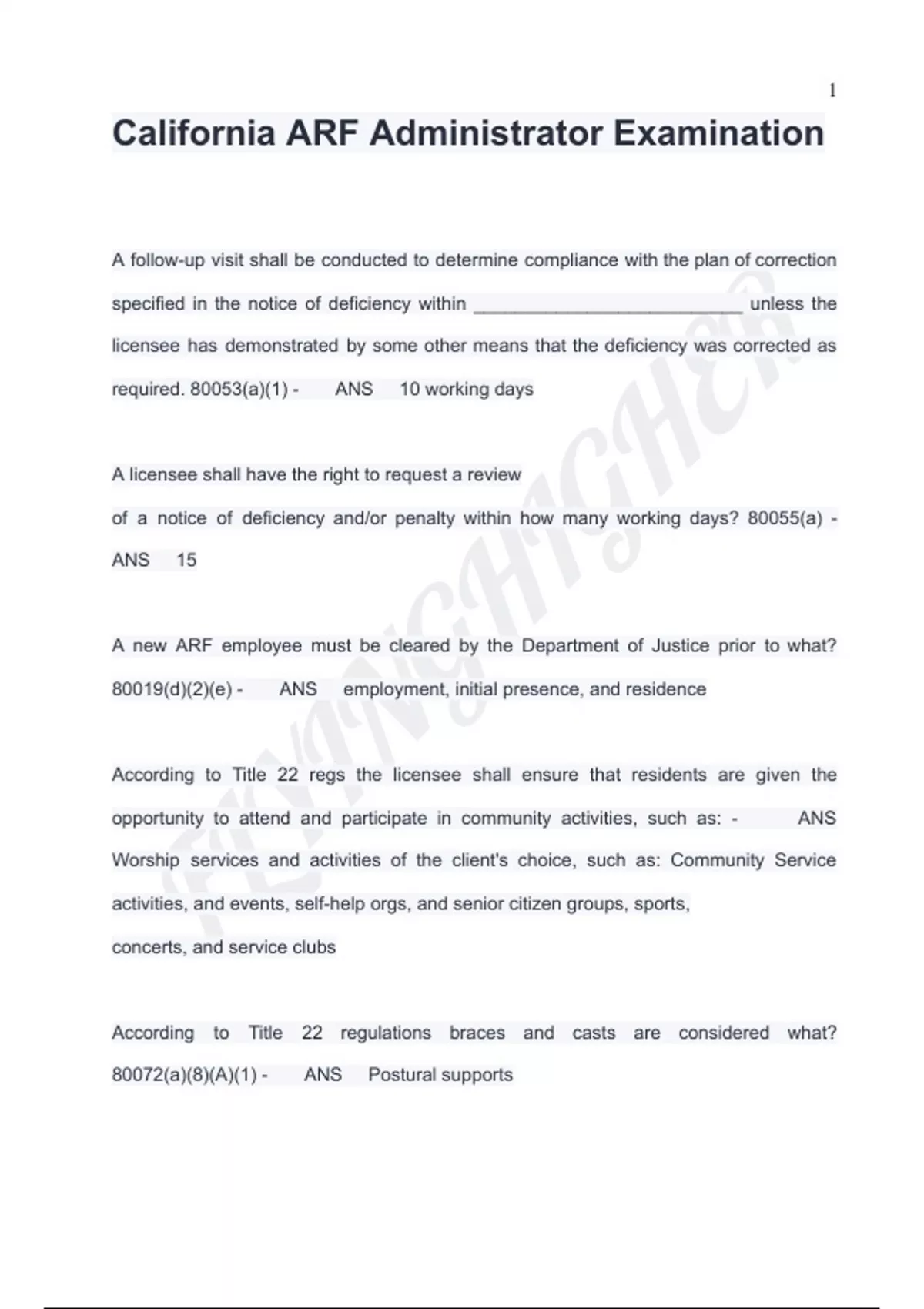 1

California ARF Administrator Examination

A follow-up visit shall be conducted to determine compliance with the plan of correction specified in the notice of deficiency within ____ unless the licensee has demonstrated by some other means that the deficiency was corrected as required. 80053(a)(1) - ANS 10 working days

A licensee shall have the right to request a review

of a notice of deficiency and/or penalty within how many working days? 80055(a) - ANS 15

A new ARF employee must be cleared by the Department of Justice prior to what? 80019(d)(2)(e) - ANS employment, initial presence, and residence

According to Title 22 regs the licensee shall ensure that residents are given the opportunity to attend and participate in community activities, such as: - ANS Worship services and activities of the client's choice, such as: Community Service activities, and events, self-help orgs, and senior citizen groups, sports,

concerts, and service clubs

According to Title 22 regulations braces and casts are considered what? 80072(a)(8)(A)(1) - ANS Postural supports

FLYINGHIGHER